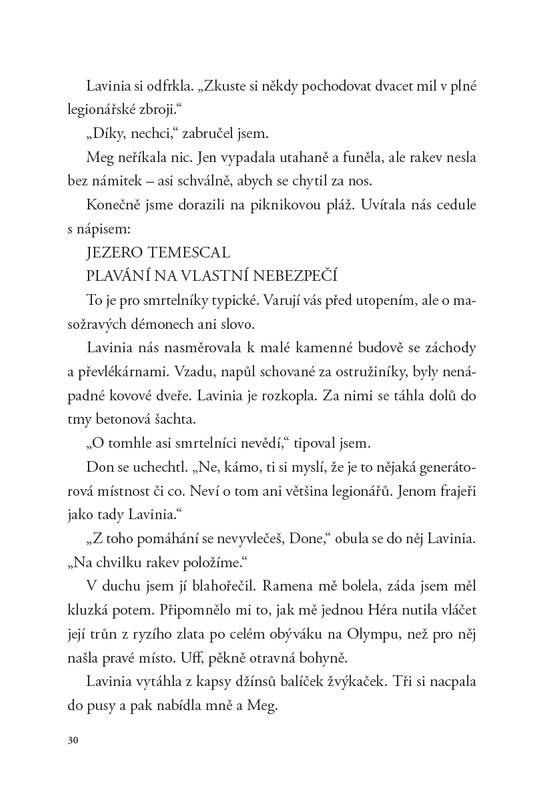 Lavinia si odfrkla. „Zkuste si někdy pochodovat dvacet mil v plné legionářské zbroji."

„Díky, nechci," zabručel jsem.

Meg neříkala nic. Jen vypadala utahaně a funěla, ale rakev nesla bez námitek – asi schválně, abych se chytil za nos.

Konečně jsme dorazili na piknikovou pláž. Uvítala nás cedule s nápisem:

JEZERO TEMESCAL

PLAVÁNÍ NA VLASTNÍ NEBEZPEČÍ

To je pro smrtelníky typické. Varují vás před utopením, ale o masožravých démonech ani slovo.

Lavinia nás nasměrovala k malé kamenné budově se záchody a převlékárnami. Vzadu, napůl schované za ostružiníky, byly nenápadné kovové dveře. Lavinia je rozkopla. Za nimi se táhla dolů do tmy betonová šachta.

„O tomhle asi smrtelníci nevědí," tipoval jsem.

Don se uchechtl. „Ne, kámo, ti si myslí, že je to nějaká generátorová místnost či co. Neví o tom ani většina legionářů. Jenom frajeři jako tady Lavinia."

„Z toho pomáhání se nevyvlečeš, Done," obula se do něj Lavinia. „Na chvilku rakev položíme."

V duchu jsem jí blahořečil. Ramena mě bolela, záda jsem měl kluzká potem. Připomnělo mi to, jak mě jednou Héra nutila vláčet její trůn z ryzího zlata po celém obýváku na Olympu, než pro něj našla pravé místo. Uff, pěkně otravná bohyně.

Lavinia vytáhla z kapsy džínsů balíček žvýkaček. Tři si nacpala do pusy a pak nabídla mně a Meg.

30